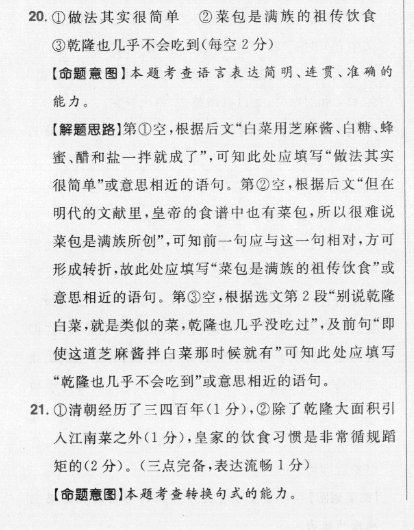 20. ①做法其实很简单 ②菜包是满族的祖传饮食 ③乾隆也几乎不会吃到(每空 2 分)

【命题意图】本题考查语言表达简明、连贯、准确的能力。

【解题思路】第①空，根据后文“白菜用芝麻酱、白糖、蜂蜜、醋和盐一拌就成了”，可知此处应填写“做法其实很简单”或意思相近的语句。第②空，根据后文“但在明代的文献里，皇帝的食谱中也有菜包，所以很难说菜包是满族所创”，可知前一句应与这一句相对，方可形成转折，故此处应填写“菜包是满族的祖传饮食”或意思相近的语句。第③空，根据选文第 2 段“别说乾隆白菜，就是类似的菜，乾隆也几乎没吃过”，及前句“即使这道芝麻酱拌白菜那时候就有”可知此处应填写“乾隆也几乎不会吃到”或意思相近的语句。

21. ①清朝经历了三四百年(1 分)，②除了乾隆大面积引入江南菜之外(1 分)，皇家的饮食习惯是非常循规蹈矩的(2 分)。(三点完备，表达流畅 1 分)

【命题意图】本题考查转换句式的能力。